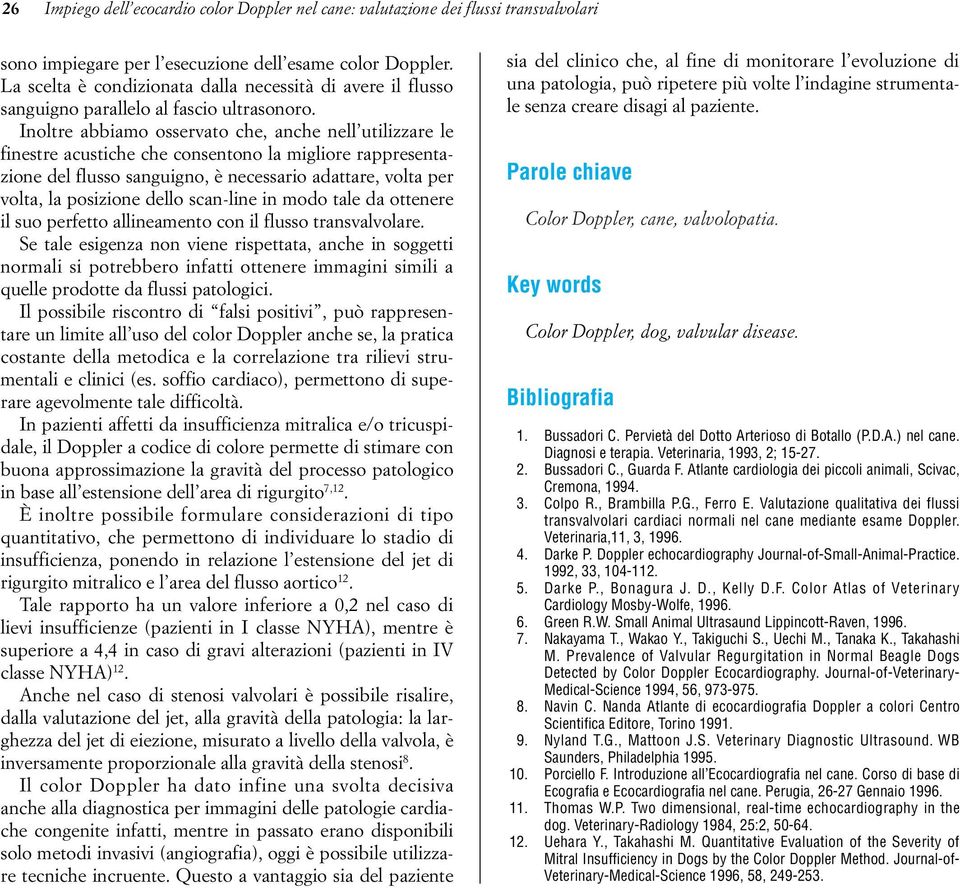 26 Impiego dell'ecocardio color Doppler nel cane: valutazione dei flussi transvalvolari

sono impiegare per l'esecuzione dell'esame color Doppler. La scelta è condizionata dalla necessità di avere il flusso sanguigno parallelo al fascio ultrasonoro.

Inoltre abbiamo osservato che, anche nell'utilizzare le finestre acustiche che consentono la migliore rappresentazione del flusso sanguigno, è necessario adattare, volta per volta, la posizione dello scan-line in modo tale da ottenere il suo perfetto allineamento con il flusso transvalvolare.

Se tale esigenza non viene rispettata, anche in soggetti normali si potrebbero infatti ottenere immagini simili a quelle prodotte da flussi patologici.

Il possibile riscontro di "falsi positivi", può rappresentare un limite all'uso del color Doppler anche se, la pratica costante della metodica e la correlazione tra rilievi strumentali e clinici (es. soffio cardiaco), permettono di superare agevolmente tale difficoltà.

In pazienti affetti da insufficienza mitralica e/o tricuspidale, il Doppler a codice di colore permette di stimare con buona approssimazione la gravità del processo patologico in base all'estensione dell'area di rigurgito$^{7,12}$.

È inoltre possibile formulare considerazioni di tipo quantitativo, che permettono di individuare lo stadio di insufficienza, ponendo in relazione l'estensione del jet di rigurgito mitralico e l'area del flusso aortico$^{12}$.

Tale rapporto ha un valore inferiore a 0,2 nel caso di lievi insufficienze (pazienti in I classe NYHA), mentre è superiore a 4,4 in caso di gravi alterazioni (pazienti in IV classe NYHA)$^{12}$.

Anche nel caso di stenosi valvolari è possibile risalire, dalla valutazione del jet, alla gravità della patologia: la larghezza del jet di eiezione, misurato a livello della valvola, è inversamente proporzionale alla gravità della stenosi$^{8}$.

Il color Doppler ha dato infine una svolta decisiva anche alla diagnostica per immagini delle patologie cardiache congenite infatti, mentre in passato erano disponibili solo metodi invasivi (angiografia), oggi è possibile utilizzare tecniche incruente. Questo a vantaggio sia del paziente sia del clinico che, al fine di monitorare l'evoluzione di una patologia, può ripetere più volte l'indagine strumentale senza creare disagi al paziente.

Parole chiave

Color Doppler, cane, valvolopatia.

Key words

Color Doppler, dog, valvular disease.

Bibliografia

1. Bussadori C. Pervietà del Dotto Arterioso di Botallo (P.D.A.) nel cane. Diagnosi e terapia. Veterinaria, 1993, 2; 15-27.
2. Bussadori C., Guarda F. Atlante cardiologia dei piccoli animali, Scivac, Cremona, 1994.
3. Colpo R., Brambilla P.G., Ferro E. Valutazione qualitativa dei flussi transvalvolari cardiaci normali nel cane mediante esame Doppler. Veterinaria,11, 3, 1996.
4. Darke P. Doppler echocardiography Journal-of-Small-Animal-Practice. 1992, 33, 104-112.
5. Darke P., Bonagura J. D., Kelly D.F. Color Atlas of Veterinary Cardiology Mosby-Wolfe, 1996.
6. Green R.W. Small Animal Ultrasaund Lippincott-Raven, 1996.
7. Nakayama T., Wakao Y., Takiguchi S., Uechi M., Tanaka K., Takahashi M. Prevalence of Valvular Regurgitation in Normal Beagle Dogs Detected by Color Doppler Ecocardiography. Journal-of-Veterinary-Medical-Science 1994, 56, 973-975.
8. Navin C. Nanda Atlante di ecocardiografia Doppler a colori Centro Scientifica Editore, Torino 1991.
9. Nyland T.G., Mattoon J.S. Veterinary Diagnostic Ultrasound. WB Saunders, Philadelphia 1995.
10. Porciello F. Introduzione all'Ecocardiografia nel cane. Corso di base di Ecografia e Ecocardiografia nel cane. Perugia, 26-27 Gennaio 1996.
11. Thomas W.P. Two dimensional, real-time echocardiography in the dog. Veterinary-Radiology 1984, 25:2, 50-64.
12. Uehara Y., Takahashi M. Quantitative Evaluation of the Severity of Mitral Insufficiency in Dogs by the Color Doppler Method. Journal-of-Veterinary-Medical-Science 1996, 58, 249-253.